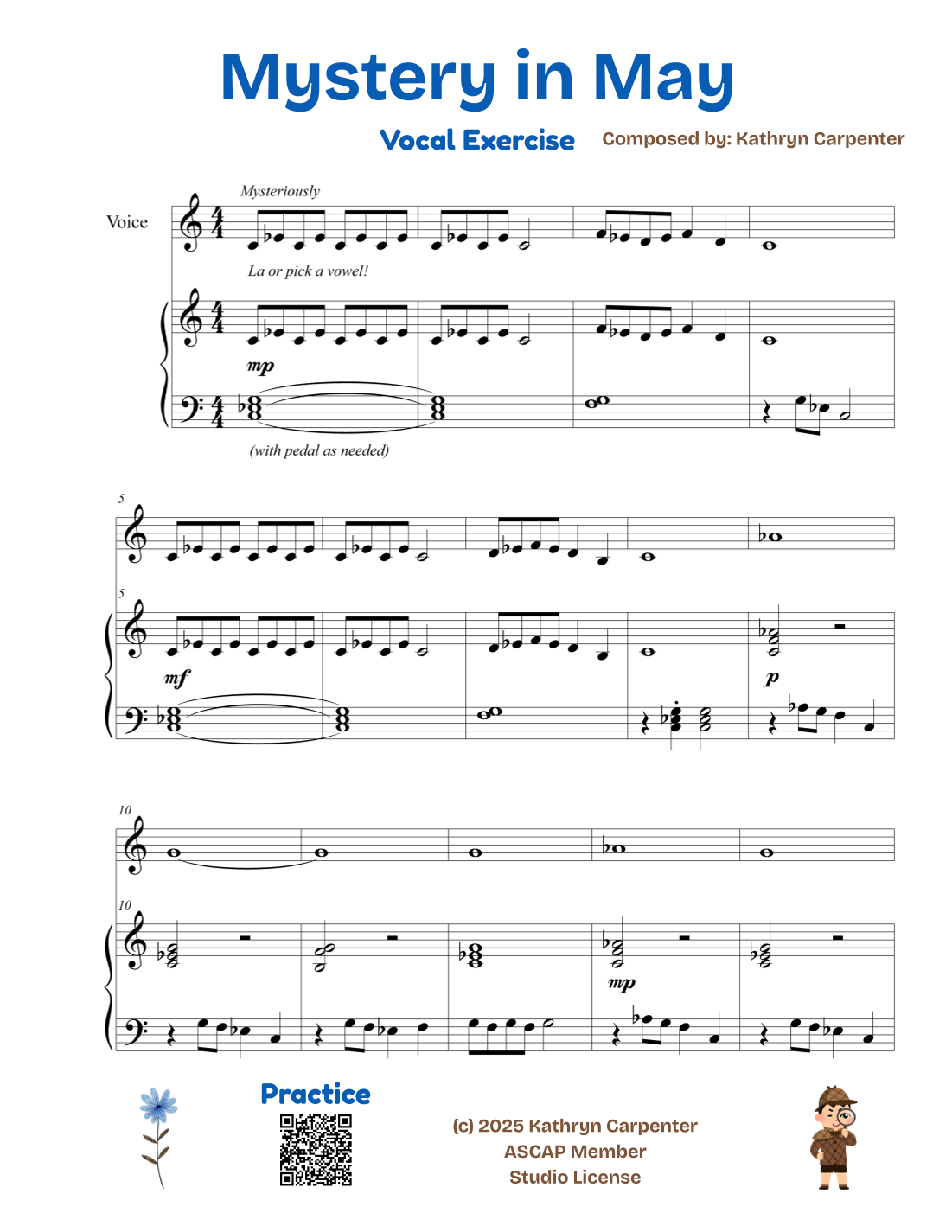 Mystery in May

Vocal Exercise

Composed by: Kathryn Carpenter

Mysteriously

Voice

La or pick a vowel!

mp

(with pedal as needed)

5

5

mf

p

10

10

mp

Practice

(c) 2025 Kathryn Carpenter
ASCAP Member
Studio License